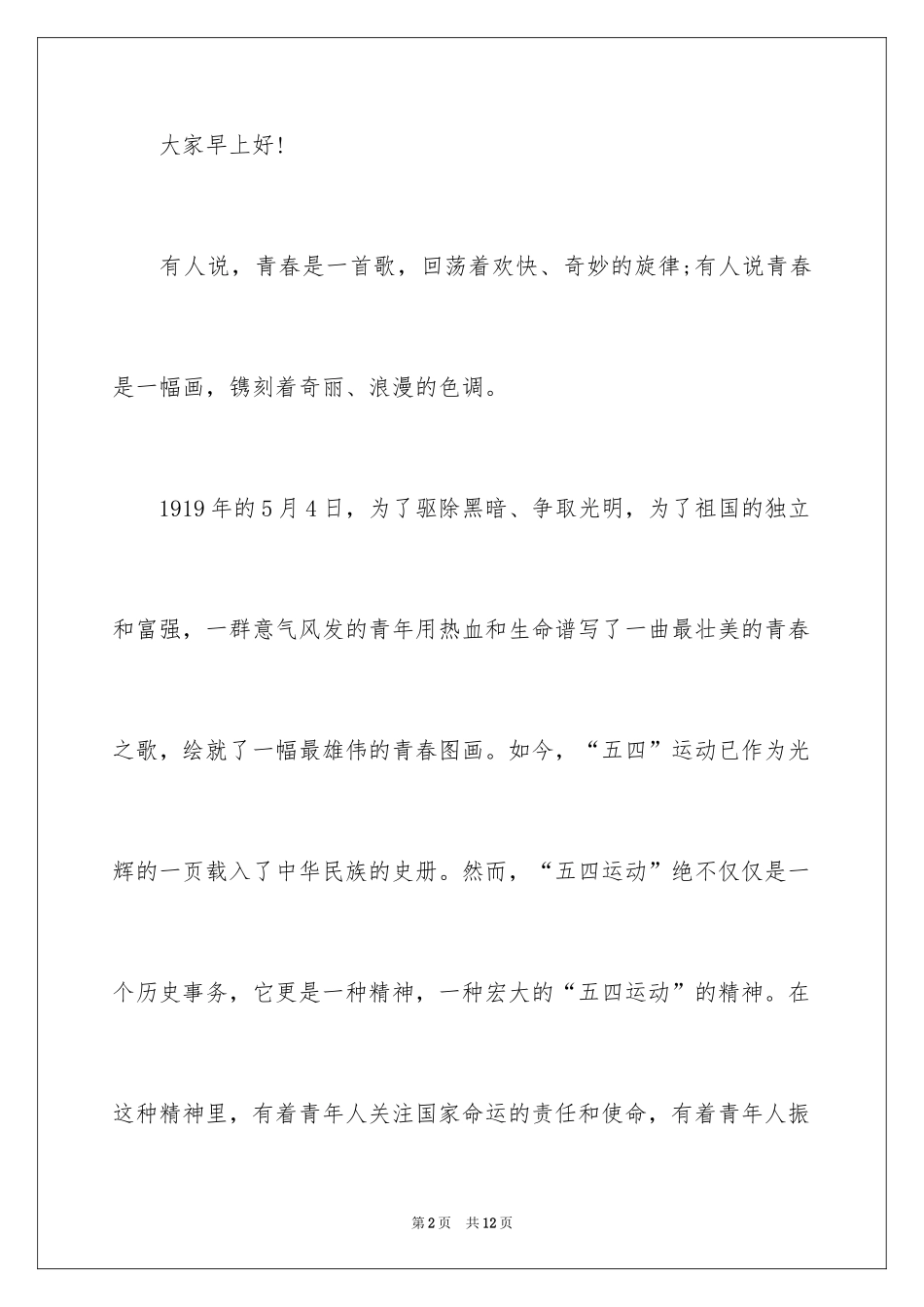 大家早上好!

有人说，青春是一首歌，回荡着欢快、奇妙的旋律;有人说青春是一幅画，镌刻着奇丽、浪漫的色调。

1919年的5月4日，为了驱除黑暗、争取光明，为了祖国的独立和富强，一群意气风发的青年用热血和生命谱写了一曲最壮美的青春之歌，绘就了一幅最雄伟的青春图画。如今，“五四”运动已作为光辉的一页载入了中华民族的史册。然而，“五四运动”绝不仅仅是一个历史事务，它更是一种精神，一种宏大的“五四运动”的精神。在这种精神里，有着青年人关注国家命运的责任和使命，有着青年人振

第2页 共12页